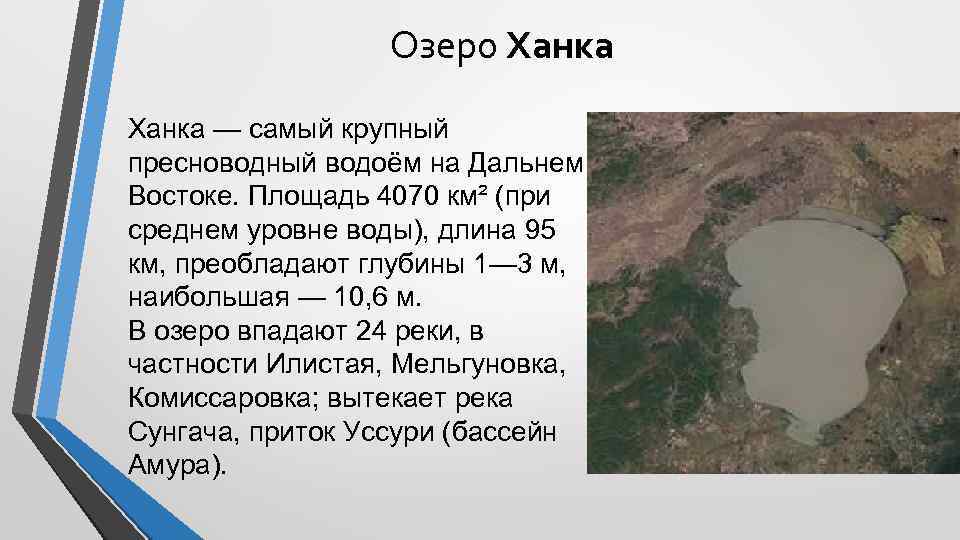 Озеро Ханка

Ханка — самый крупный пресноводный водоём на Дальнем Востоке. Площадь 4070 км² (при среднем уровне воды), длина 95 км, преобладают глубины 1—3 м, наибольшая — 10,6 м.
В озеро впадают 24 реки, в частности Илистая, Мельгуновка, Комиссаровка; вытекает река Сунгача, приток Уссури (бассейн Амура).